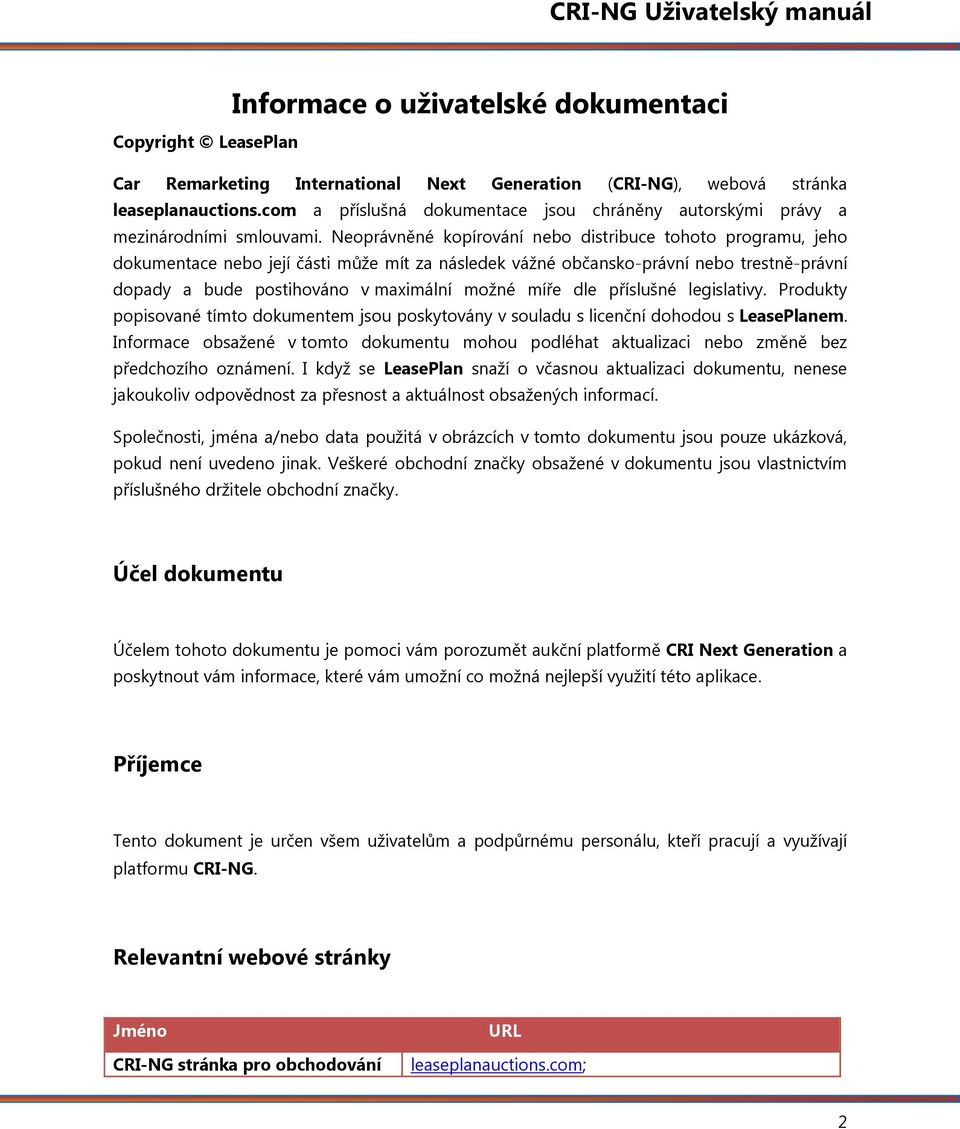 CRI-NG Uživatelský manuál

Informace o uživatelské dokumentaci

Copyright © LeasePlan

Car Remarketing International Next Generation (CRI-NG), webová stránka leaseplanauctions.com a příslušná dokumentace jsou chráněny autorskými právy a mezinárodními smlouvami. Neoprávněné kopírování nebo distribuce tohoto programu, jeho dokumentace nebo její části může mít za následek vážné občansko-právní nebo trestně-právní dopady a bude postihováno v maximální možné míře dle příslušné legislativy. Produkty popisované tímto dokumentem jsou poskytovány v souladu s licenční dohodou s LeasePlanem. Informace obsažené v tomto dokumentu mohou podléhat aktualizaci nebo změně bez předchozího oznámení. I když se LeasePlan snaží o včasnou aktualizaci dokumentu, nenese jakoukoliv odpovědnost za přesnost a aktuálnost obsažených informací.

Společnosti, jména a/nebo data použitá v obrázcích v tomto dokumentu jsou pouze ukázková, pokud není uvedeno jinak. Veškeré obchodní značky obsažené v dokumentu jsou vlastnictvím příslušného držitele obchodní značky.

Účel dokumentu

Účelem tohoto dokumentu je pomoci vám porozumět aukční platformě CRI Next Generation a poskytnout vám informace, které vám umožní co možná nejlepší využití této aplikace.

Příjemce

Tento dokument je určen všem uživatelům a podpůrnému personálu, kteří pracují a využívají platformu CRI-NG.

Relevantní webové stránky

| Jméno | URL |
|---|---|
| CRI-NG stránka pro obchodování | leaseplanauctions.com; |

2